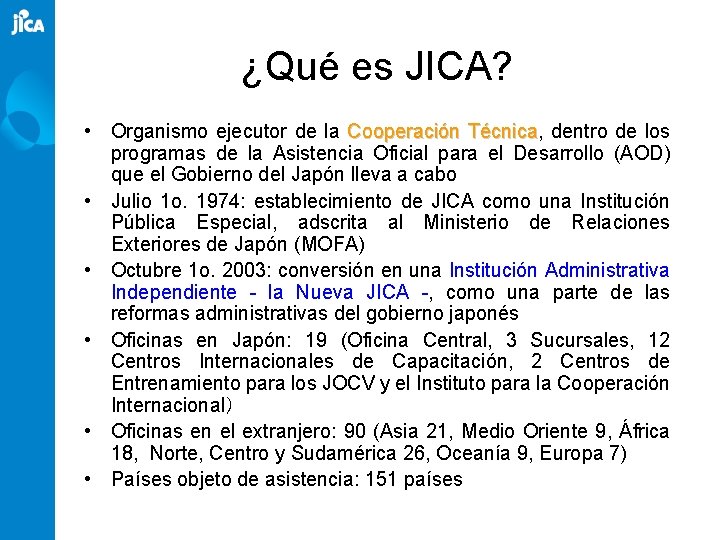 JICA

¿Qué es JICA?

• Organismo ejecutor de la Cooperación Técnica, dentro de los programas de la Asistencia Oficial para el Desarrollo (AOD) que el Gobierno del Japón lleva a cabo
• Julio 1o. 1974: establecimiento de JICA como una Institución Pública Especial, adscrita al Ministerio de Relaciones Exteriores de Japón (MOFA)
• Octubre 1o. 2003: conversión en una Institución Administrativa Independiente - la Nueva JICA -, como una parte de las reformas administrativas del gobierno japonés
• Oficinas en Japón: 19 (Oficina Central, 3 Sucursales, 12 Centros Internacionales de Capacitación, 2 Centros de Entrenamiento para los JOCV y el Instituto para la Cooperación Internacional)
• Oficinas en el extranjero: 90 (Asia 21, Medio Oriente 9, África 18, Norte, Centro y Sudamérica 26, Oceanía 9, Europa 7)
• Países objeto de asistencia: 151 países